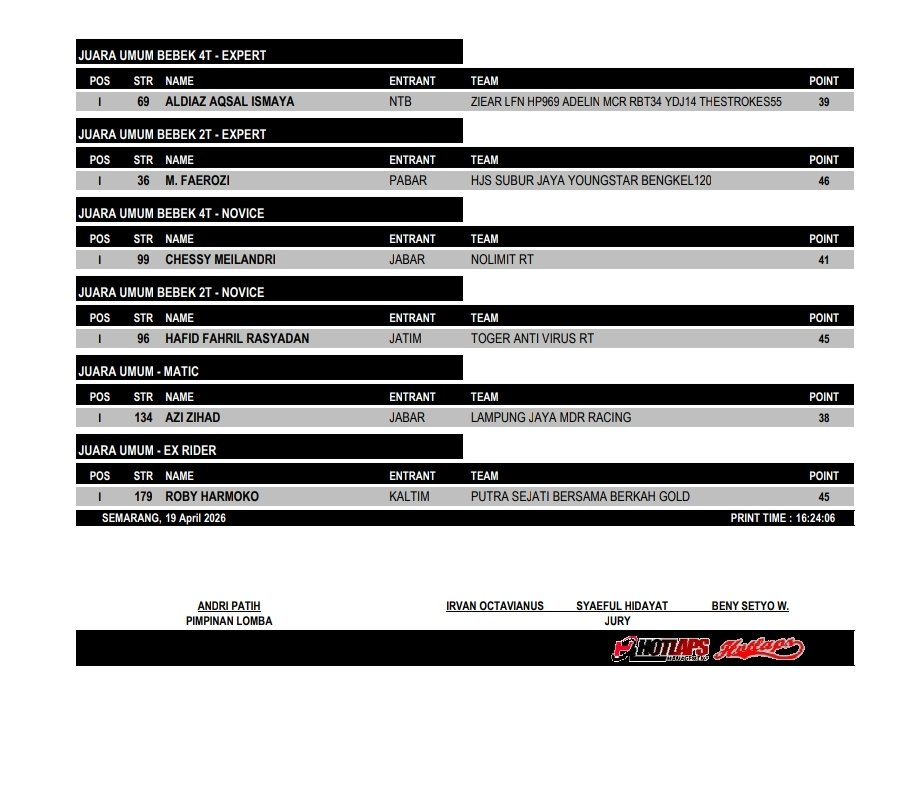 JUARA UMUM BEBEK 4T - EXPERT

| POS | STR | NAME | ENTRANT | TEAM | POINT |
|---|---|---|---|---|---|
| I | 69 | ALDIAZ AQSAL ISMAYA | NTB | ZIEAR LFN HP969 ADELIN MCR RBT34 YDJ14 THESTROKES55 | 39 |

JUARA UMUM BEBEK 2T - EXPERT

| POS | STR | NAME | ENTRANT | TEAM | POINT |
|---|---|---|---|---|---|
| I | 36 | M. FAEROZI | PABAR | HJS SUBUR JAYA YOUNGSTAR BENGKEL120 | 46 |

JUARA UMUM BEBEK 4T - NOVICE

| POS | STR | NAME | ENTRANT | TEAM | POINT |
|---|---|---|---|---|---|
| I | 99 | CHESSY MEILANDRI | JABAR | NOLIMIT RT | 41 |

JUARA UMUM BEBEK 2T - NOVICE

| POS | STR | NAME | ENTRANT | TEAM | POINT |
|---|---|---|---|---|---|
| I | 96 | HAFID FAHRIL RASYADAN | JATIM | TOGER ANTI VIRUS RT | 45 |

JUARA UMUM - MATIC

| POS | STR | NAME | ENTRANT | TEAM | POINT |
|---|---|---|---|---|---|
| I | 134 | AZI ZIHAD | JABAR | LAMPUNG JAYA MDR RACING | 38 |

JUARA UMUM - EX RIDER

| POS | STR | NAME | ENTRANT | TEAM | POINT |
|---|---|---|---|---|---|
| I | 179 | ROBY HARMOKO | KALTIM | PUTRA SEJATI BERSAMA BERKAH GOLD | 45 |

SEMARANG, 19 April 2026 PRINT TIME : 16:24:06

ANDRI PATIH
PIMPINAN LOMBA

IRVAN OCTAVIANUS SYAEFUL HIDAYAT BENY SETYO W.
JURY

HOTLAPS Hotlaps